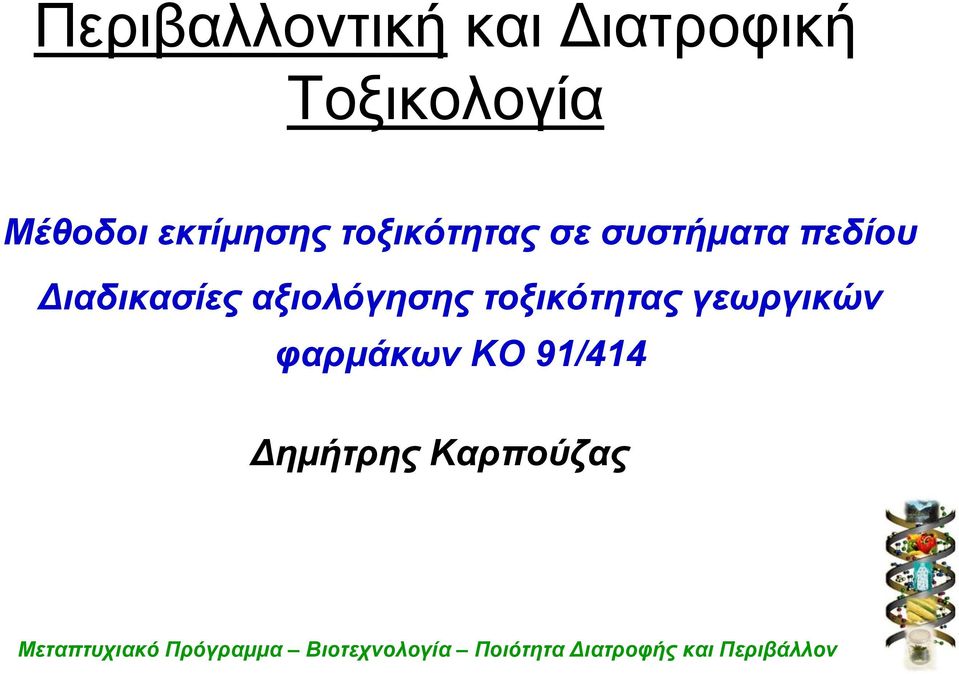 Περιβαλλοντική και Διατροφική Τοξικολογία

Μέθοδοι εκτίμησης τοξικότητας σε συστήματα πεδίου

Διαδικασίες αξιολόγησης τοξικότητας γεωργικών φαρμάκων ΚΟ 91/414

Δημήτρης Καρπούζας

Μεταπτυχιακό Πρόγραμμα – Βιοτεχνολογία – Ποιότητα Διατροφής και Περιβάλλον